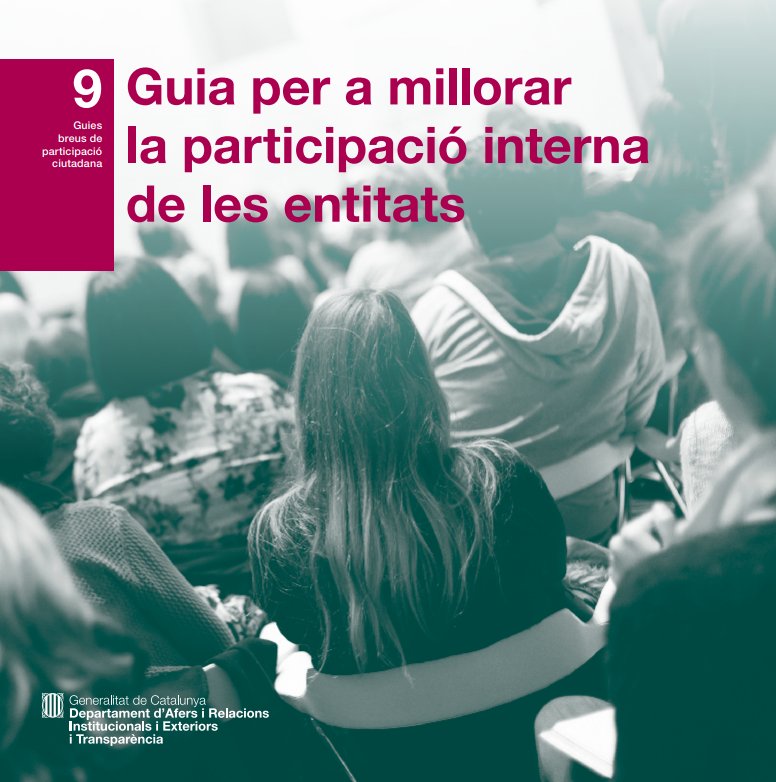 9
Guies breus de participació ciutadana

Guia per a millorar la participació interna de les entitats

Generalitat de Catalunya
Departament d'Afers i Relacions Institucionals i Exteriors i Transparència